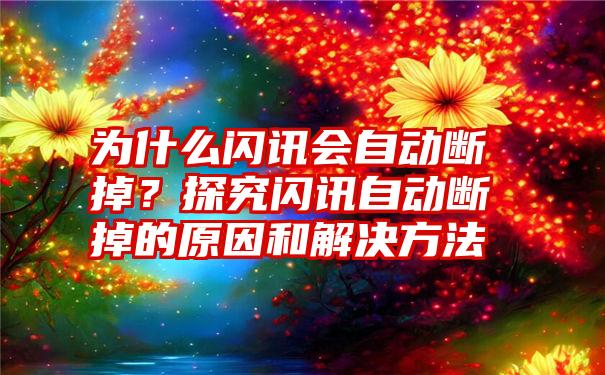 为什么闪讯会自动断掉？探究闪讯自动断掉的原因和解决方法